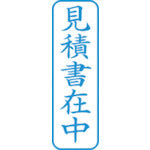 見積書在中